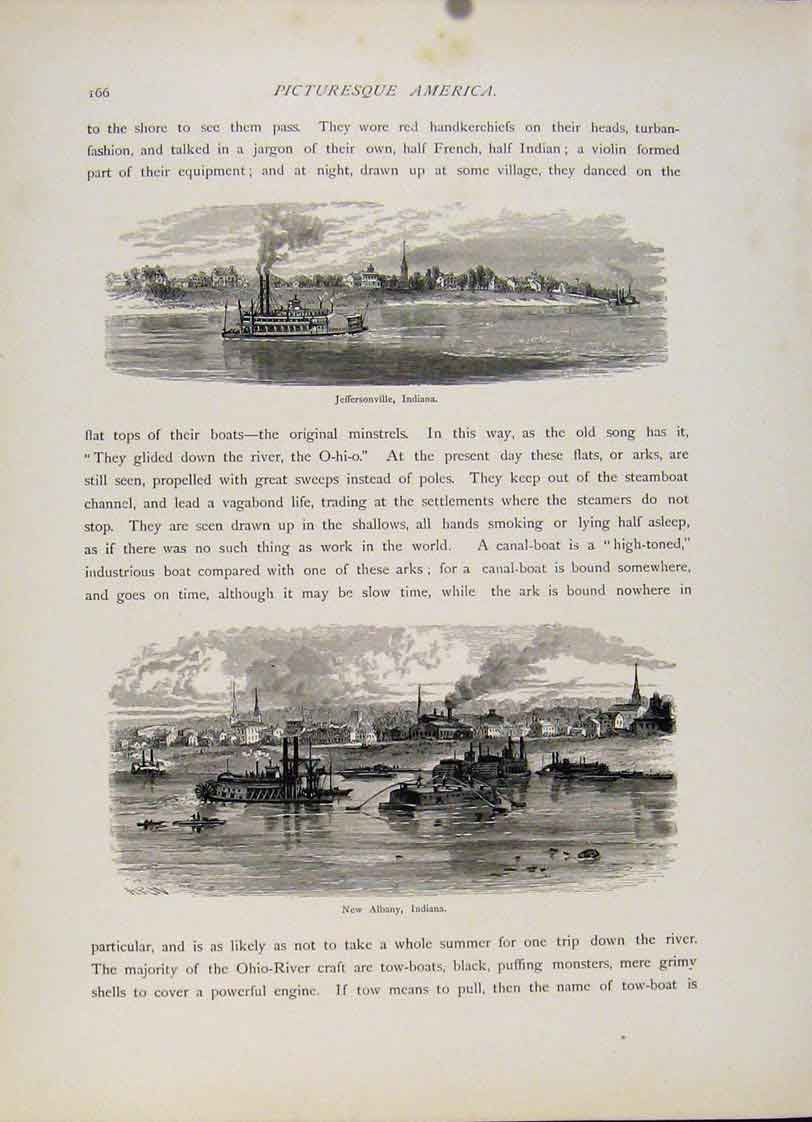 166 PICTURESQUE AMERICA.

to the shore to see them pass. They wore red handkerchiefs on their heads, turban-fashion, and talked in a jargon of their own, half French, half Indian; a violin formed part of their equipment; and at night, drawn up at some village, they danced on the

Jeffersonville, Indiana.

flat tops of their boats—the original minstrels. In this way, as the old song has it, "They glided down the river, the O-hi-o." At the present day these flats, or arks, are still seen, propelled with great sweeps instead of poles. They keep out of the steamboat channel, and lead a vagabond life, trading at the settlements where the steamers do not stop. They are seen drawn up in the shallows, all hands smoking or lying half asleep, as if there was no such thing as work in the world. A canal-boat is a "high-toned," industrious boat compared with one of these arks; for a canal-boat is bound somewhere, and goes on time, although it may be slow time, while the ark is bound nowhere in

New Albany, Indiana.

particular, and is as likely as not to take a whole summer for one trip down the river. The majority of the Ohio-River craft are tow-boats, black, puffing monsters, mere grimy shells to cover a powerful engine. If tow means to pull, then the name of tow-boat is